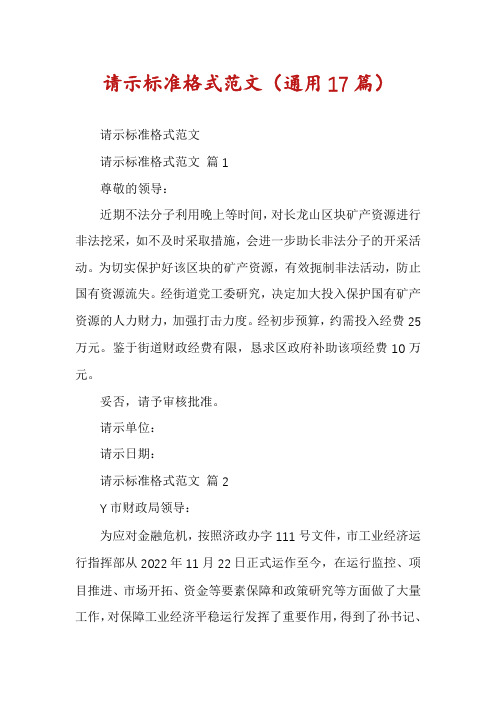 请示标准格式范文（通用17篇）

请示标准格式范文

请示标准格式范文 篇1

尊敬的领导：

近期不法分子利用晚上等时间，对长龙山区块矿产资源进行非法挖采，如不及时采取措施，会进一步助长非法分子的开采活动。为切实保护好该区块的矿产资源，有效扼制非法活动，防止国有资源流失。经街道党工委研究，决定加大投入保护国有矿产资源的人力财力，加强打击力度。经初步预算，约需投入经费25万元。鉴于街道财政经费有限，恳求区政府补助该项经费10万元。

妥否，请予审核批准。

请示单位：

请示日期：

请示标准格式范文 篇2

Y市财政局领导：

为应对金融危机，按照济政办字111号文件，市工业经济运行指挥部从2022年11月22日正式运作至今，在运行监控、项目推进、市场开拓、资金等要素保障和政策研究等方面做了大量工作，对保障工业经济平稳运行发挥了重要作用，得到了孙书记、